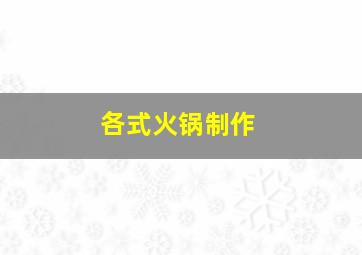 各式火锅制作